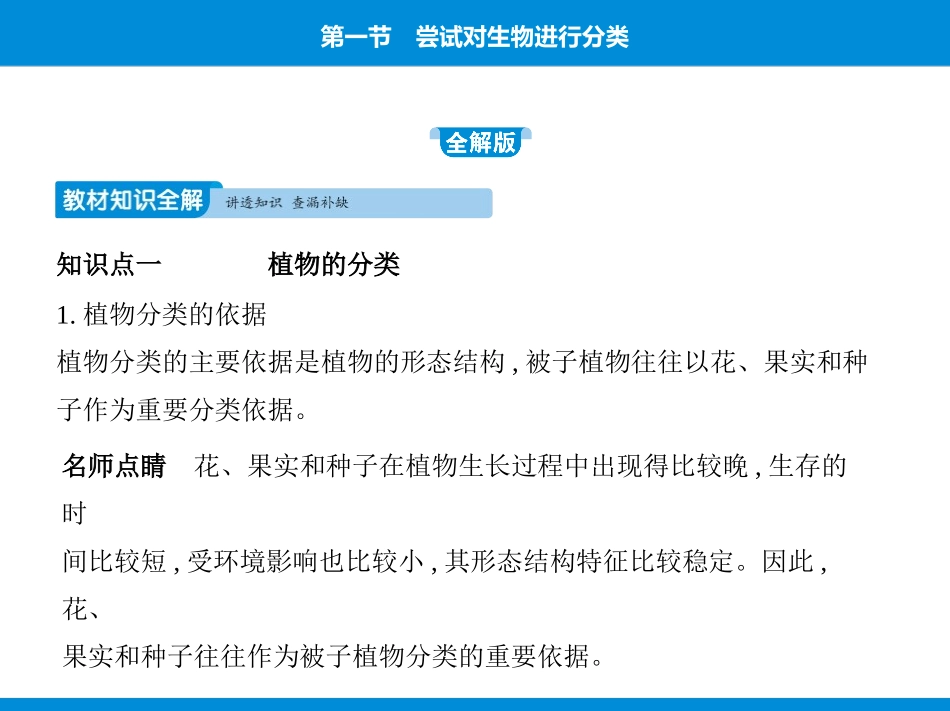 第一节　尝试对生物进行分类

全解版

教材知识全解　讲透知识 查漏补缺

知识点一　　植物的分类

1. 植物分类的依据

植物分类的主要依据是植物的形态结构，被子植物往往以花、果实和种子作为重要分类依据。

名师点睛　花、果实和种子在植物生长过程中出现得比较晚，生存的时间比较短，受环境影响也比较小，其形态结构特征比较稳定。因此，花、果实和种子往往作为被子植物分类的重要依据。